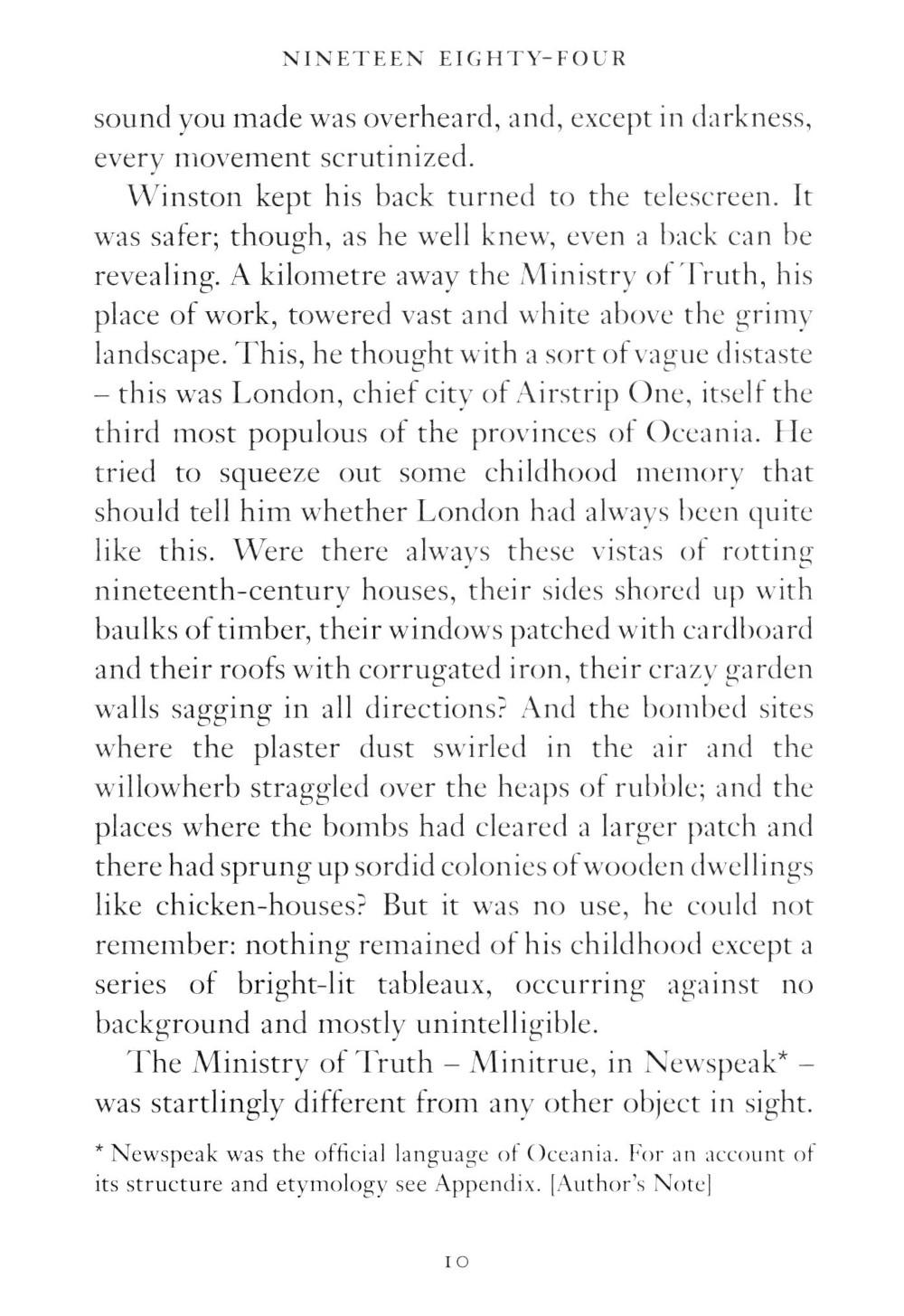 NINETEEN EIGHTY-FOUR

sound you made was overheard, and, except in darkness, every movement scrutinized.

Winston kept his back turned to the telescreen. It was safer; though, as he well knew, even a back can be revealing. A kilometre away the Ministry of Truth, his place of work, towered vast and white above the grimy landscape. This, he thought with a sort of vague distaste – this was London, chief city of Airstrip One, itself the third most populous of the provinces of Oceania. He tried to squeeze out some childhood memory that should tell him whether London had always been quite like this. Were there always these vistas of rotting nineteenth-century houses, their sides shored up with baulks of timber, their windows patched with cardboard and their roofs with corrugated iron, their crazy garden walls sagging in all directions? And the bombed sites where the plaster dust swirled in the air and the willowherb straggled over the heaps of rubble; and the places where the bombs had cleared a larger patch and there had sprung up sordid colonies of wooden dwellings like chicken-houses? But it was no use, he could not remember: nothing remained of his childhood except a series of bright-lit tableaux, occurring against no background and mostly unintelligible.

The Ministry of Truth – Minitrue, in Newspeak* – was startlingly different from any other object in sight.

* Newspeak was the official language of Oceania. For an account of its structure and etymology see Appendix. [Author's Note]

10